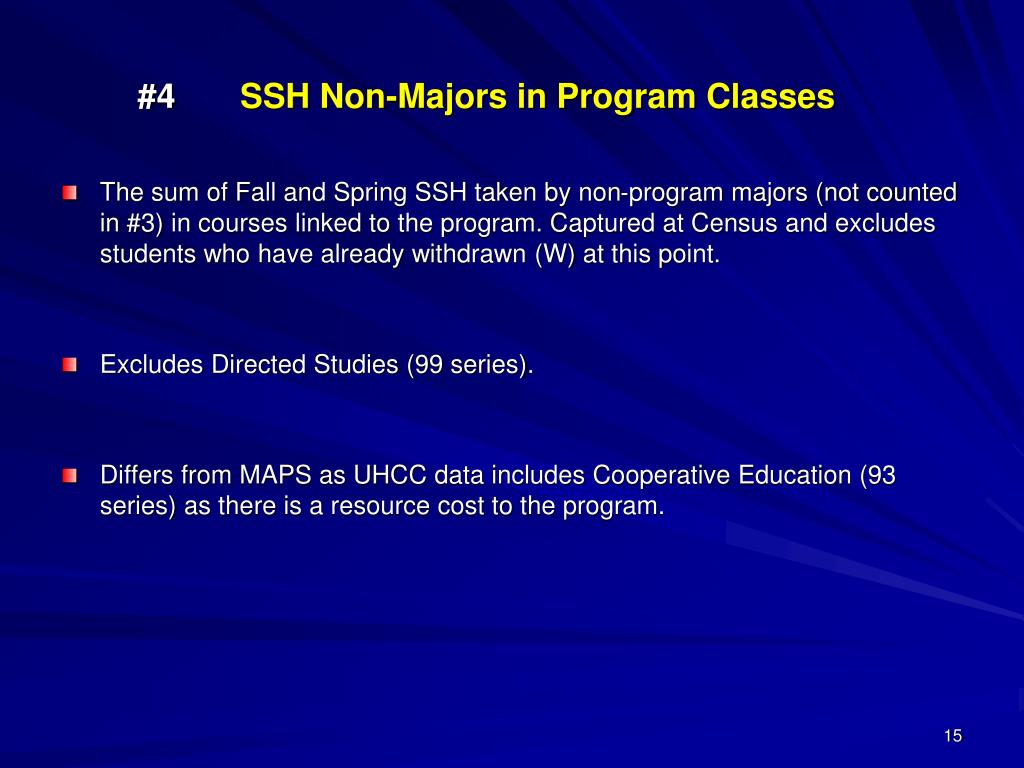 #4 SSH Non-Majors in Program Classes

The sum of Fall and Spring SSH taken by non-program majors (not counted in #3) in courses linked to the program. Captured at Census and excludes students who have already withdrawn (W) at this point.

Excludes Directed Studies (99 series).

Differs from MAPS as UHCC data includes Cooperative Education (93 series) as there is a resource cost to the program.

15